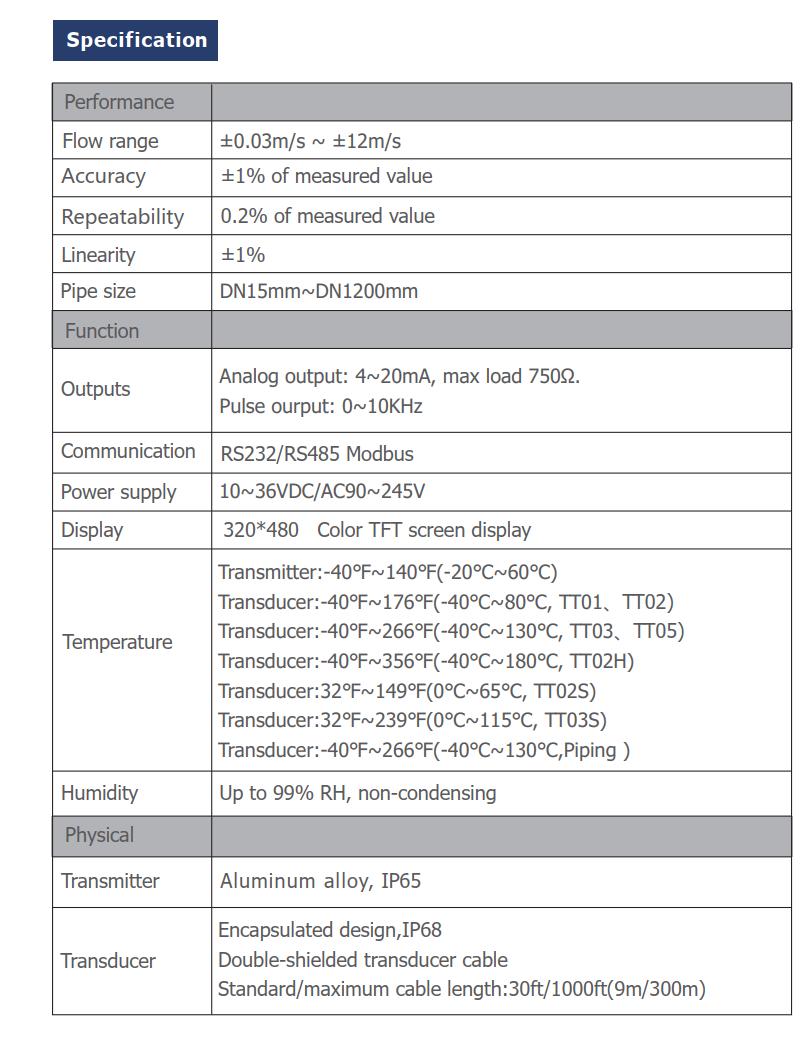 Specification

| Performance | |
|---|---|
| Flow range | ±0.03m/s ~ ±12m/s |
| Accuracy | ±1% of measured value |
| Repeatability | 0.2% of measured value |
| Linearity | ±1% |
| Pipe size | DN15mm~DN1200mm |
| Function | |
| Outputs | Analog output: 4~20mA, max load 750Ω. Pulse ourput: 0~10KHz |
| Communication | RS232/RS485 Modbus |
| Power supply | 10~36VDC/AC90~245V |
| Display | 320*480 Color TFT screen display |
| Temperature | Transmitter:-40°F~140°F(-20°C~60°C) Transducer:-40°F~176°F(-40°C~80°C, TT01、TT02) Transducer:-40°F~266°F(-40°C~130°C, TT03、TT05) Transducer:-40°F~356°F(-40°C~180°C, TT02H) Transducer:32°F~149°F(0°C~65°C, TT02S) Transducer:32°F~239°F(0°C~115°C, TT03S) Transducer:-40°F~266°F(-40°C~130°C,Piping ) |
| Humidity | Up to 99% RH, non-condensing |
| Physical | |
| Transmitter | Aluminum alloy, IP65 |
| Transducer | Encapsulated design,IP68 Double-shielded transducer cable Standard/maximum cable length:30ft/1000ft(9m/300m) |